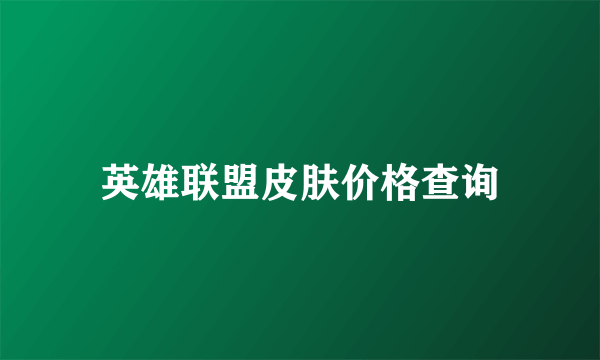 英雄联盟皮肤价格查询